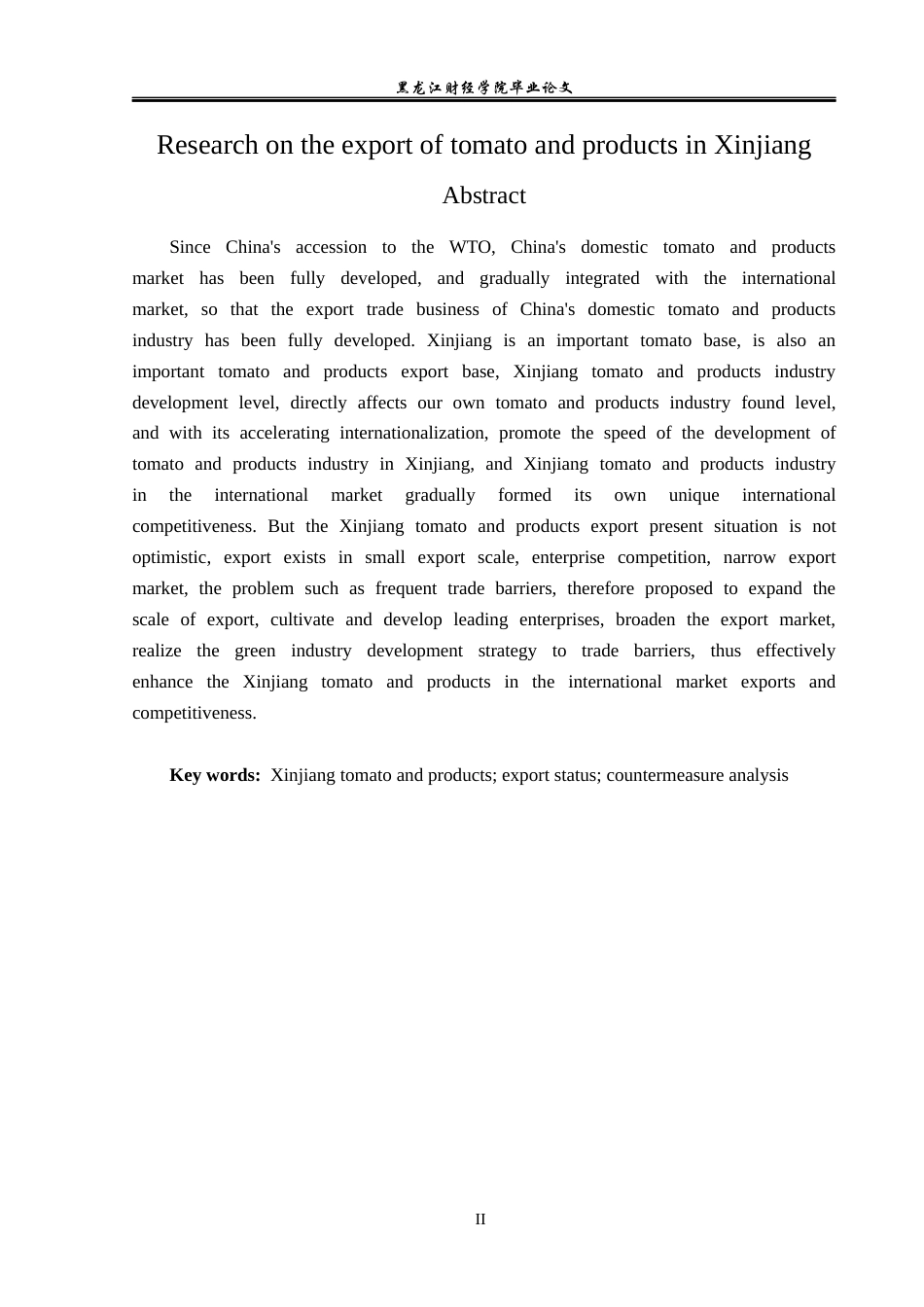 黑龙江财经学院毕业论文

Research on the export of tomato and products in Xinjiang

Abstract

Since China's accession to the WTO, China's domestic tomato and products market has been fully developed, and gradually integrated with the international market, so that the export trade business of China's domestic tomato and products industry has been fully developed. Xinjiang is an important tomato base, is also an important tomato and products export base, Xinjiang tomato and products industry development level, directly affects our own tomato and products industry found level, and with its accelerating internationalization, promote the speed of the development of tomato and products industry in Xinjiang, and Xinjiang tomato and products industry in the international market gradually formed its own unique international competitiveness. But the Xinjiang tomato and products export present situation is not optimistic, export exists in small export scale, enterprise competition, narrow export market, the problem such as frequent trade barriers, therefore proposed to expand the scale of export, cultivate and develop leading enterprises, broaden the export market, realize the green industry development strategy to trade barriers, thus effectively enhance the Xinjiang tomato and products in the international market exports and competitiveness.

Key words: Xinjiang tomato and products; export status; countermeasure analysis

II